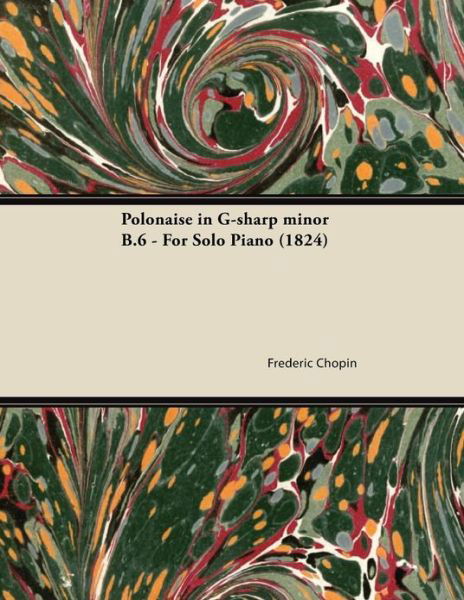 Polonaise in G-sharp minor
B.6 - For Solo Piano (1824)

Frederic Chopin